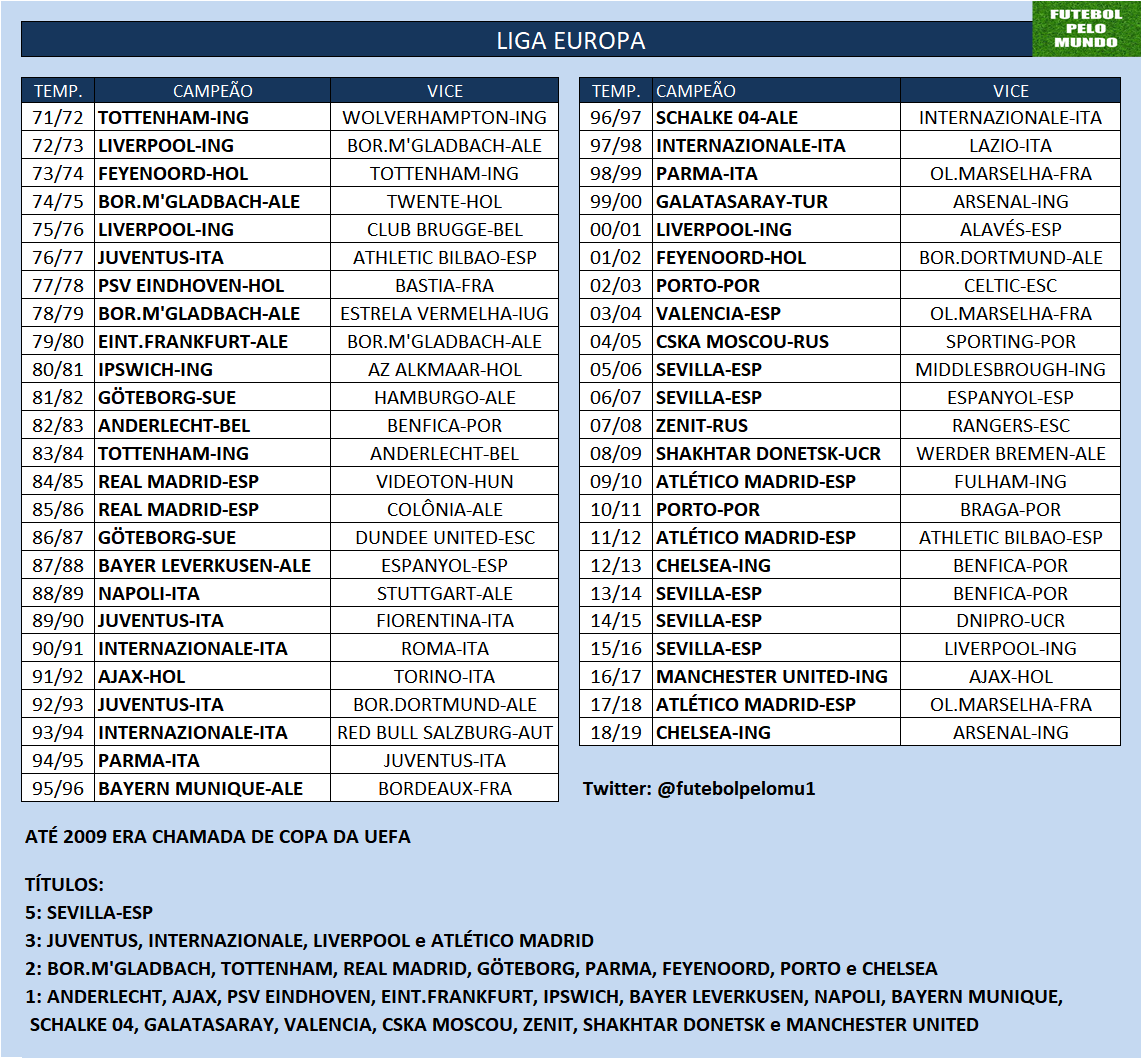 LIGA EUROPA

FUTEBOL PELO MUNDO

| TEMP. | CAMPEÃO | VICE |
|---|---|---|
| 71/72 | TOTTENHAM-ING | WOLVERHAMPTON-ING |
| 72/73 | LIVERPOOL-ING | BOR.M'GLADBACH-ALE |
| 73/74 | FEYENOORD-HOL | TOTTENHAM-ING |
| 74/75 | BOR.M'GLADBACH-ALE | TWENTE-HOL |
| 75/76 | LIVERPOOL-ING | CLUB BRUGGE-BEL |
| 76/77 | JUVENTUS-ITA | ATHLETIC BILBAO-ESP |
| 77/78 | PSV EINDHOVEN-HOL | BASTIA-FRA |
| 78/79 | BOR.M'GLADBACH-ALE | ESTRELA VERMELHA-IUG |
| 79/80 | EINT.FRANKFURT-ALE | BOR.M'GLADBACH-ALE |
| 80/81 | IPSWICH-ING | AZ ALKMAAR-HOL |
| 81/82 | GÖTEBORG-SUE | HAMBURGO-ALE |
| 82/83 | ANDERLECHT-BEL | BENFICA-POR |
| 83/84 | TOTTENHAM-ING | ANDERLECHT-BEL |
| 84/85 | REAL MADRID-ESP | VIDEOTON-HUN |
| 85/86 | REAL MADRID-ESP | COLÔNIA-ALE |
| 86/87 | GÖTEBORG-SUE | DUNDEE UNITED-ESC |
| 87/88 | BAYER LEVERKUSEN-ALE | ESPANYOL-ESP |
| 88/89 | NAPOLI-ITA | STUTTGART-ALE |
| 89/90 | JUVENTUS-ITA | FIORENTINA-ITA |
| 90/91 | INTERNAZIONALE-ITA | ROMA-ITA |
| 91/92 | AJAX-HOL | TORINO-ITA |
| 92/93 | JUVENTUS-ITA | BOR.DORTMUND-ALE |
| 93/94 | INTERNAZIONALE-ITA | RED BULL SALZBURG-AUT |
| 94/95 | PARMA-ITA | JUVENTUS-ITA |
| 95/96 | BAYERN MUNIQUE-ALE | BORDEAUX-FRA |

| TEMP. | CAMPEÃO | VICE |
|---|---|---|
| 96/97 | SCHALKE 04-ALE | INTERNAZIONALE-ITA |
| 97/98 | INTERNAZIONALE-ITA | LAZIO-ITA |
| 98/99 | PARMA-ITA | OL.MARSELHA-FRA |
| 99/00 | GALATASARAY-TUR | ARSENAL-ING |
| 00/01 | LIVERPOOL-ING | ALAVÉS-ESP |
| 01/02 | FEYENOORD-HOL | BOR.DORTMUND-ALE |
| 02/03 | PORTO-POR | CELTIC-ESC |
| 03/04 | VALENCIA-ESP | OL.MARSELHA-FRA |
| 04/05 | CSKA MOSCOU-RUS | SPORTING-POR |
| 05/06 | SEVILLA-ESP | MIDDLESBROUGH-ING |
| 06/07 | SEVILLA-ESP | ESPANYOL-ESP |
| 07/08 | ZENIT-RUS | RANGERS-ESC |
| 08/09 | SHAKHTAR DONETSK-UCR | WERDER BREMEN-ALE |
| 09/10 | ATLÉTICO MADRID-ESP | FULHAM-ING |
| 10/11 | PORTO-POR | BRAGA-POR |
| 11/12 | ATLÉTICO MADRID-ESP | ATHLETIC BILBAO-ESP |
| 12/13 | CHELSEA-ING | BENFICA-POR |
| 13/14 | SEVILLA-ESP | BENFICA-POR |
| 14/15 | SEVILLA-ESP | DNIPRO-UCR |
| 15/16 | SEVILLA-ESP | LIVERPOOL-ING |
| 16/17 | MANCHESTER UNITED-ING | AJAX-HOL |
| 17/18 | ATLÉTICO MADRID-ESP | OL.MARSELHA-FRA |
| 18/19 | CHELSEA-ING | ARSENAL-ING |

Twitter: @futebolpelomu1

ATÉ 2009 ERA CHAMADA DE COPA DA UEFA

TÍTULOS:
5: SEVILLA-ESP
3: JUVENTUS, INTERNAZIONALE, LIVERPOOL e ATLÉTICO MADRID
2: BOR.M'GLADBACH, TOTTENHAM, REAL MADRID, GÖTEBORG, PARMA, FEYENOORD, PORTO e CHELSEA
1: ANDERLECHT, AJAX, PSV EINDHOVEN, EINT.FRANKFURT, IPSWICH, BAYER LEVERKUSEN, NAPOLI, BAYERN MUNIQUE, SCHALKE 04, GALATASARAY, VALENCIA, CSKA MOSCOU, ZENIT, SHAKHTAR DONETSK e MANCHESTER UNITED